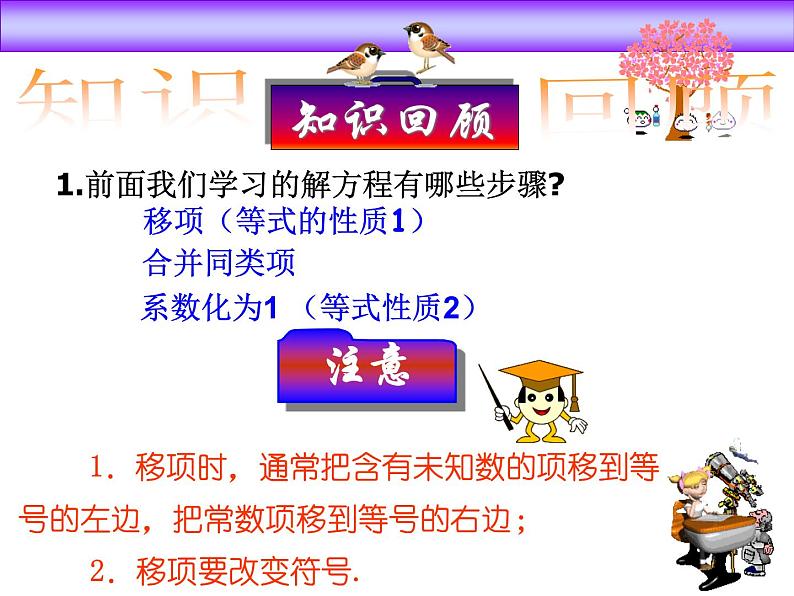 知识回顾

知识回顾

1.前面我们学习的解方程有哪些步骤?
移项（等式的性质1）
合并同类项
系数化为1 （等式性质2）

注意

1. 移项时，通常把含有未知数的项移到等号的左边，把常数项移到等号的右边；

2. 移项要改变符号.